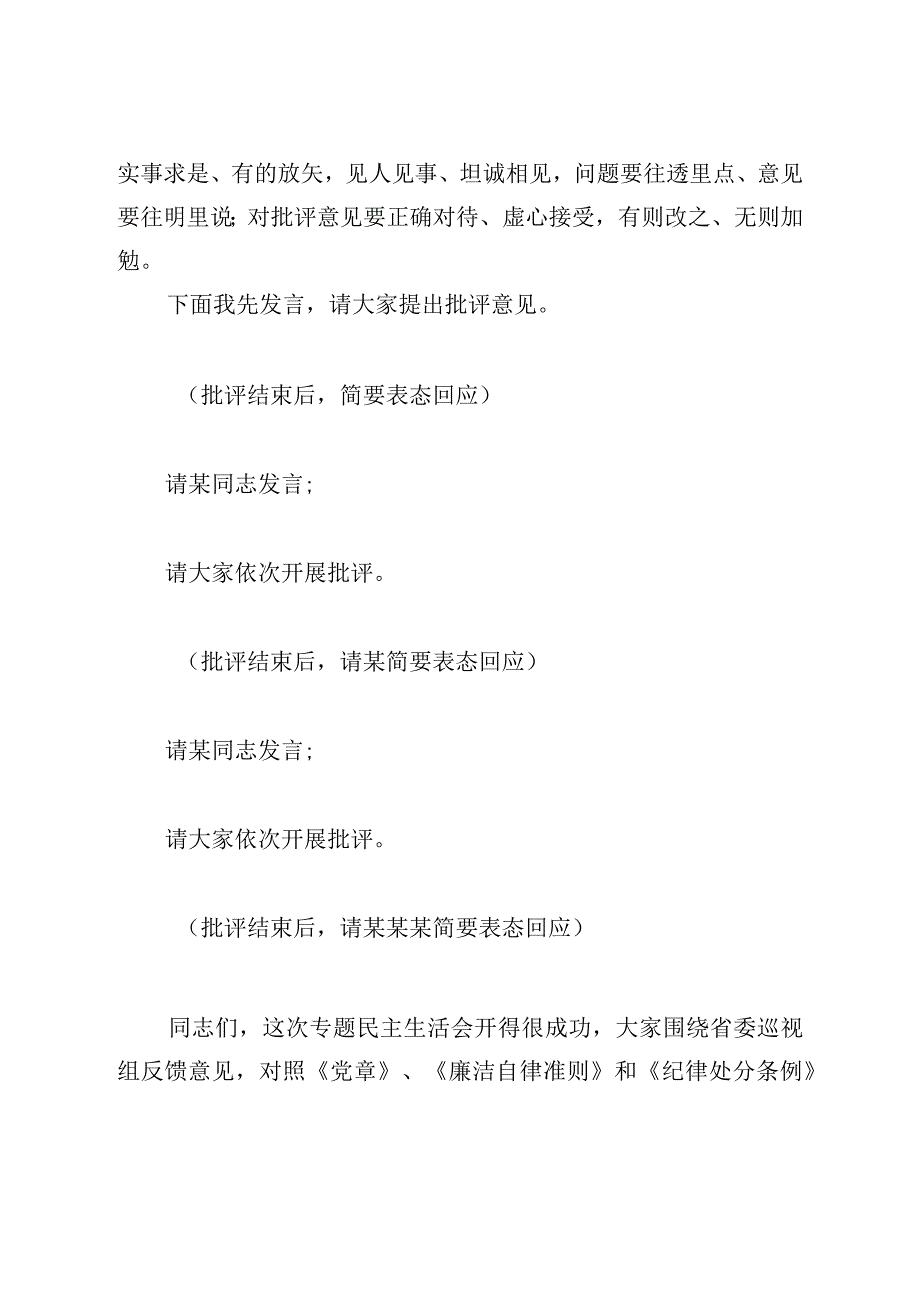 实事求是、有的放矢，见人见事、坦诚相见，问题要往透里点、意见要往明里说;对批评意见要正确对待、虚心接受，有则改之、无则加勉。

下面我先发言，请大家提出批评意见。

（批评结束后，简要表态回应）

请某同志发言;

请大家依次开展批评。

（批评结束后，请某简要表态回应）

请某同志发言;

请大家依次开展批评。

（批评结束后，请某某某简要表态回应）

同志们，这次专题民主生活会开得很成功，大家围绕省委巡视组反馈意见，对照《党章》、《廉洁自律准则》和《纪律处分条例》